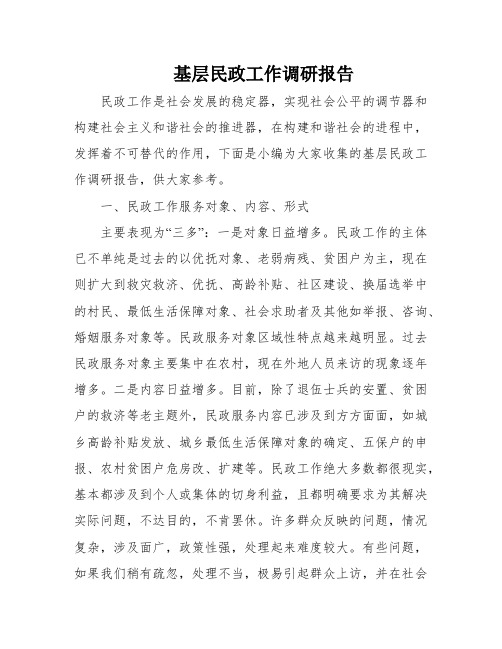 基层民政工作调研报告

民政工作是社会发展的稳定器，实现社会公平的调节器和构建社会主义和谐社会的推进器，在构建和谐社会的进程中，发挥着不可替代的作用，下面是小编为大家收集的基层民政工作调研报告，供大家参考。

一、民政工作服务对象、内容、形式

主要表现为“三多”：一是对象日益增多。民政工作的主体已不单纯是过去的以优抚对象、老弱病残、贫困户为主，现在则扩大到救灾救济、优抚、高龄补贴、社区建设、换届选举中的村民、最低生活保障对象、社会求助者及其他如举报、咨询、婚姻服务对象等。民政服务对象区域性特点越来越明显。过去民政服务对象主要集中在农村，现在外地人员来访的现象逐年增多。二是内容日益增多。目前，除了退伍士兵的安置、贫困户的救济等老主题外，民政服务内容已涉及到方方面面，如城乡高龄补贴发放、城乡最低生活保障对象的确定、五保户的申报、农村贫困户危房改、扩建等。民政工作绝大多数都很现实，基本都涉及到个人或集体的切身利益，且都明确要求为其解决实际问题，不达目的，不肯罢休。许多群众反映的问题，情况复杂，涉及面广，政策性强，处理起来难度较大。有些问题，如果我们稍有疏忽，处理不当，极易引起群众上访，并在社会